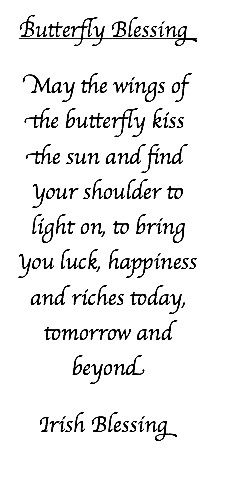 Butterfly Blessing

May the wings of the butterfly kiss the sun and find your shoulder to light on, to bring you luck, happiness and riches today, tomorrow and beyond

Irish Blessing